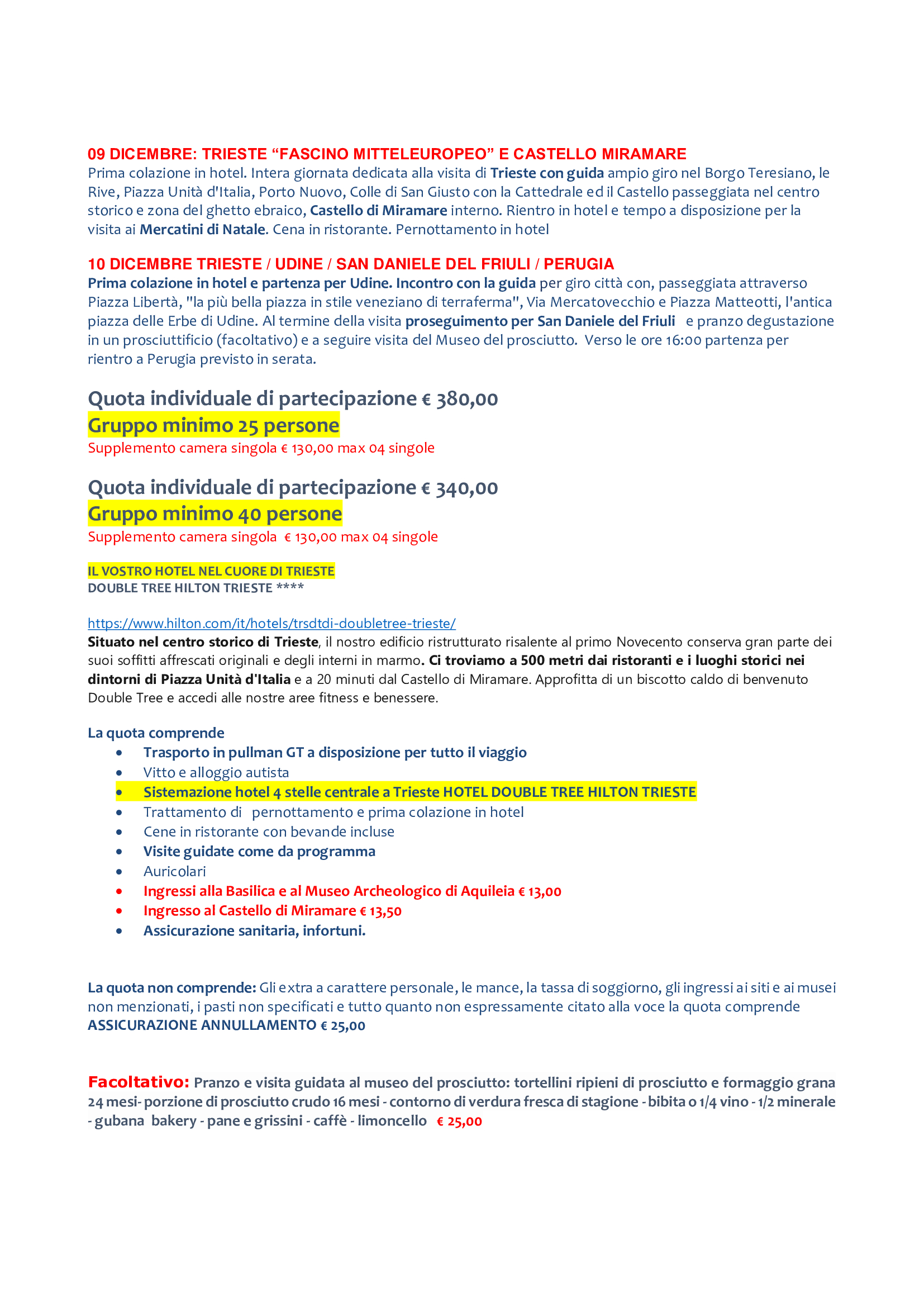 09 DICEMBRE: TRIESTE “FASCINO MITTELEUROPEO” E CASTELLO MIRAMARE
Prima colazione in hotel. Intera giornata dedicata alla visita di Trieste con guida ampio giro nel Borgo Teresiano, le Rive, Piazza Unità d'Italia, Porto Nuovo, Colle di San Giusto con la Cattedrale ed il Castello passeggiata nel centro storico e zona del ghetto ebraico, Castello di Miramare interno. Rientro in hotel e tempo a disposizione per la visita ai Mercatini di Natale. Cena in ristorante. Pernottamento in hotel

10 DICEMBRE TRIESTE / UDINE / SAN DANIELE DEL FRIULI / PERUGIA
Prima colazione in hotel e partenza per Udine. Incontro con la guida per giro città con, passeggiata attraverso Piazza Libertà, "la più bella piazza in stile veneziano di terraferma", Via Mercatovecchio e Piazza Matteotti, l'antica piazza delle Erbe di Udine. Al termine della visita proseguimento per San Daniele del Friuli e pranzo degustazione in un prosciuttificio (facoltativo) e a seguire visita del Museo del prosciutto. Verso le ore 16:00 partenza per rientro a Perugia previsto in serata.

Quota individuale di partecipazione € 380,00
Gruppo minimo 25 persone
Supplemento camera singola € 130,00 max 04 singole

Quota individuale di partecipazione € 340,00
Gruppo minimo 40 persone
Supplemento camera singola € 130,00 max 04 singole

IL VOSTRO HOTEL NEL CUORE DI TRIESTE
DOUBLE TREE HILTON TRIESTE ****

https://www.hilton.com/it/hotels/trsdtdi-doubletree-trieste/
Situato nel centro storico di Trieste, il nostro edificio ristrutturato risalente al primo Novecento conserva gran parte dei suoi soffitti affrescati originali e degli interni in marmo. Ci troviamo a 500 metri dai ristoranti e i luoghi storici nei dintorni di Piazza Unità d'Italia e a 20 minuti dal Castello di Miramare. Approfitta di un biscotto caldo di benvenuto Double Tree e accedi alle nostre aree fitness e benessere.

La quota comprende
• Trasporto in pullman GT a disposizione per tutto il viaggio
• Vitto e alloggio autista
• Sistemazione hotel 4 stelle centrale a Trieste HOTEL DOUBLE TREE HILTON TRIESTE
• Trattamento di pernottamento e prima colazione in hotel
• Cene in ristorante con bevande incluse
• Visite guidate come da programma
• Auricolari
• Ingressi alla Basilica e al Museo Archeologico di Aquileia € 13,00
• Ingresso al Castello di Miramare € 13,50
• Assicurazione sanitaria, infortuni.

La quota non comprende: Gli extra a carattere personale, le mance, la tassa di soggiorno, gli ingressi ai siti e ai musei non menzionati, i pasti non specificati e tutto quanto non espressamente citato alla voce la quota comprende
ASSICURAZIONE ANNULLAMENTO € 25,00

Facoltativo: Pranzo e visita guidata al museo del prosciutto: tortellini ripieni di prosciutto e formaggio grana 24 mesi- porzione di prosciutto crudo 16 mesi - contorno di verdura fresca di stagione - bibita o 1/4 vino - 1/2 minerale - gubana bakery - pane e grissini - caffè - limoncello € 25,00